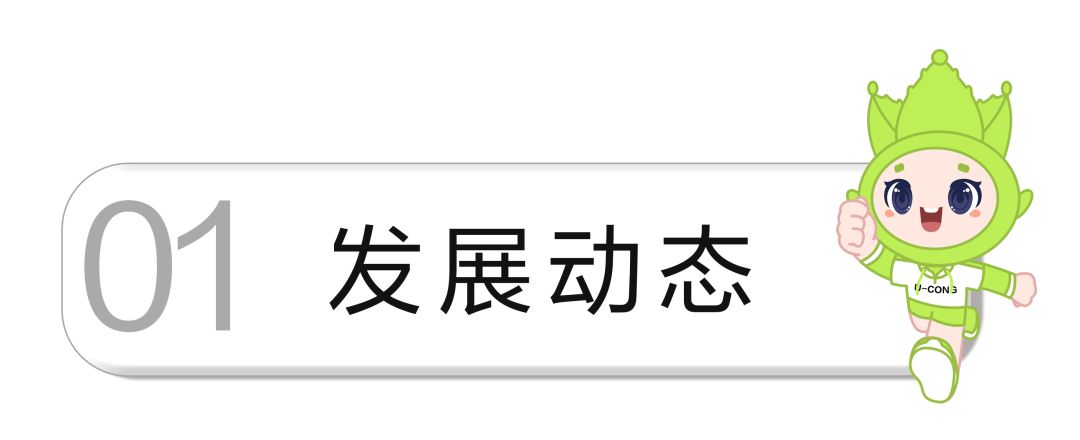 01 发展动态

U-CONG